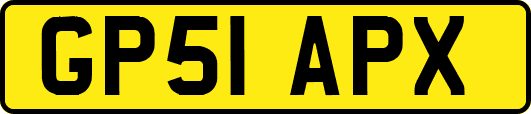 GP51 APX